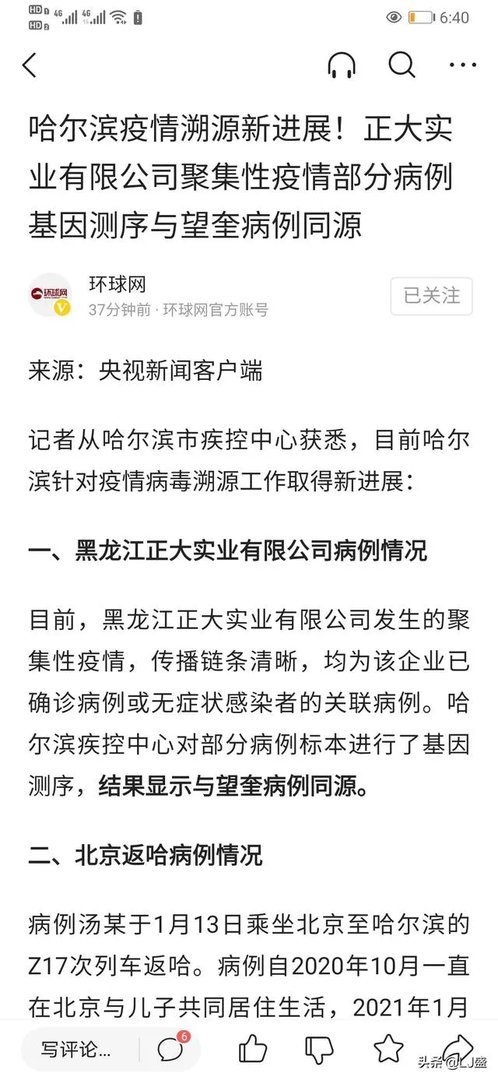 HD 4G 4G 6:40

哈尔滨疫情溯源新进展！正大实业有限公司聚集性疫情部分病例基因测序与望奎病例同源

环球网
环球网
37分钟前 · 环球网官方账号
已关注

来源：央视新闻客户端

记者从哈尔滨市疾控中心获悉，目前哈尔滨针对疫情病毒溯源工作取得新进展：

一、黑龙江正大实业有限公司病例情况

目前，黑龙江正大实业有限公司发生的聚集性疫情，传播链条清晰，均为该企业已确诊病例或无症状感染者的关联病例。哈尔滨疾控中心对部分病例标本进行了基因测序，结果显示与望奎病例同源。

二、北京返哈病例情况

病例汤某于1月13日乘坐北京至哈尔滨的Z17次列车返哈。病例自2020年10月一直在北京与儿子共同居住生活，2021年1月

写评论... 6 头条@LJ盛